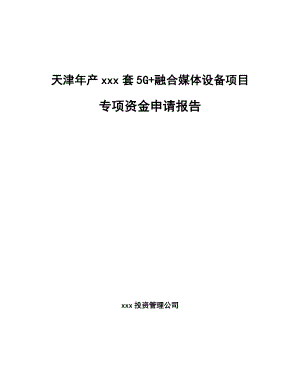 天津年产 xxx 套 5G+融合媒体设备项目

专项资金申请报告

xxx 投资管理公司